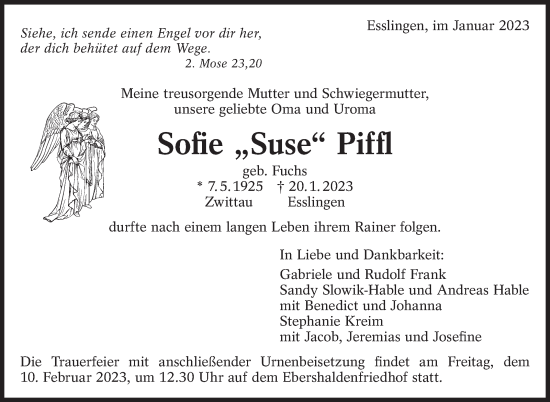 Siehe, ich sende einen Engel vor dir her, der dich behütet auf dem Wege.
2. Mose 23,20

Esslingen, im Januar 2023

Meine treusorgende Mutter und Schwiegermutter, unsere geliebte Oma und Uroma

Sofie „Suse“ Piffl

geb. Fuchs
* 7. 5. 1925 † 20. 1. 2023
Zwittau Esslingen

durfte nach einem langen Leben ihrem Rainer folgen.

In Liebe und Dankbarkeit:
Gabriele und Rudolf Frank
Sandy Slowik-Hable und Andreas Hable
mit Benedict und Johanna
Stephanie Kreim
mit Jacob, Jeremias und Josefine

Die Trauerfeier mit anschließender Urnenbeisetzung findet am Freitag, dem 10. Februar 2023, um 12.30 Uhr auf dem Ebershaldenfriedhof statt.